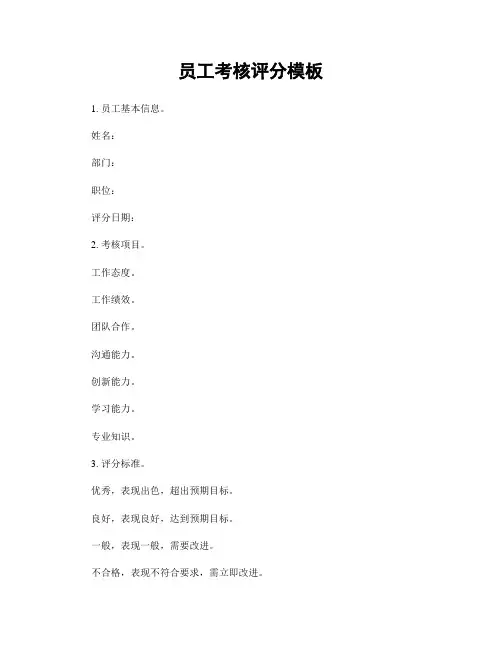 员工考核评分模板

1. 员工基本信息。

姓名：

部门：

职位：

评分日期：

2. 考核项目。

工作态度。

工作绩效。

团队合作。

沟通能力。

创新能力。

学习能力。

专业知识。

3. 评分标准。

优秀，表现出色，超出预期目标。

良好，表现良好，达到预期目标。

一般，表现一般，需要改进。

不合格，表现不符合要求，需立即改进。